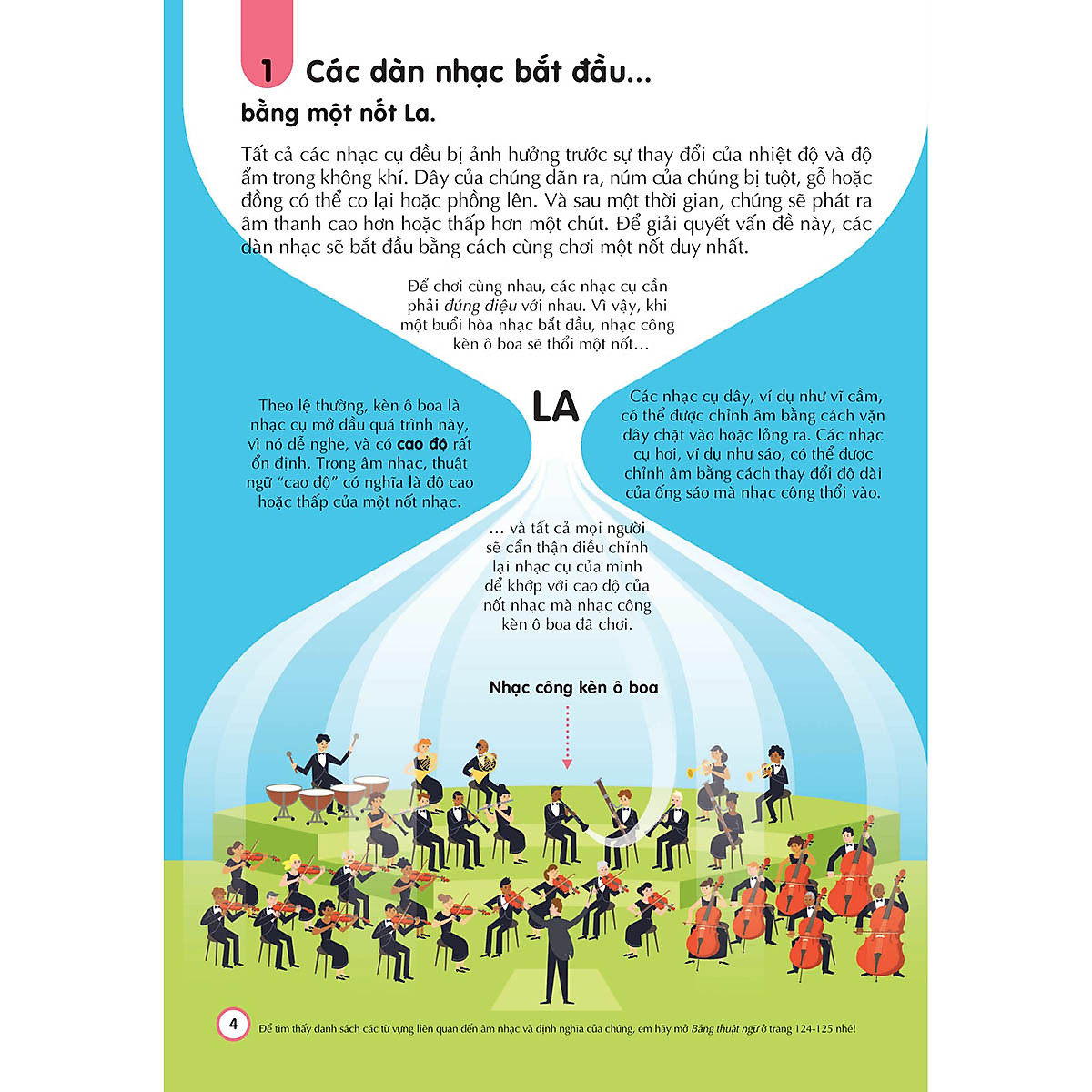 1 Các dàn nhạc bắt đầu...

bằng một nốt La.

Tất cả các nhạc cụ đều bị ảnh hưởng trước sự thay đổi của nhiệt độ và độ ẩm trong không khí. Dây của chúng dãn ra, núm của chúng bị tuột, gỗ hoặc đồng có thể co lại hoặc phồng lên. Và sau một thời gian, chúng sẽ phát ra âm thanh cao hơn hoặc thấp hơn một chút. Để giải quyết vấn đề này, các dàn nhạc sẽ bắt đầu bằng cách cùng chơi một nốt duy nhất.

Để chơi cùng nhau, các nhạc cụ cần phải đúng điệu với nhau. Vì vậy, khi một buổi hòa nhạc bắt đầu, nhạc công kèn ô boa sẽ thổi một nốt...

LA

Theo lệ thường, kèn ô boa là nhạc cụ mở đầu quá trình này, vì nó dễ nghe, và có cao độ rất ổn định. Trong âm nhạc, thuật ngữ "cao độ" có nghĩa là độ cao hoặc thấp của một nốt nhạc.

Các nhạc cụ dây, ví dụ như vĩ cầm, có thể được chỉnh âm bằng cách vặn dây chặt vào hoặc lỏng ra. Các nhạc cụ hơi, ví dụ như sáo, có thể được chỉnh âm bằng cách thay đổi độ dài của ống sáo mà nhạc công thổi vào.

... và tất cả mọi người sẽ cẩn thận điều chỉnh lại nhạc cụ của mình để khớp với cao độ của nốt nhạc mà nhạc công kèn ô boa đã chơi.

Nhạc công kèn ô boa

4 Để tìm thấy danh sách các từ vựng liên quan đến âm nhạc và định nghĩa của chúng, em hãy mở Bảng thuật ngữ ở trang 124-125 nhé!